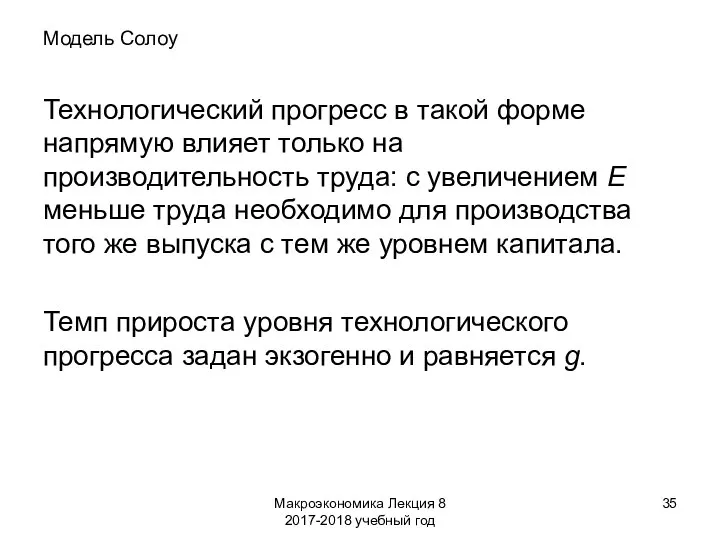 Модель Солоу

Технологический прогресс в такой форме напрямую влияет только на производительность труда: с увеличением $E$ меньше труда необходимо для производства того же выпуска с тем же уровнем капитала.

Темп прироста уровня технологического прогресса задан экзогенно и равняется $g$.

Макроэкономика Лекция 8
2017-2018 учебный год

35